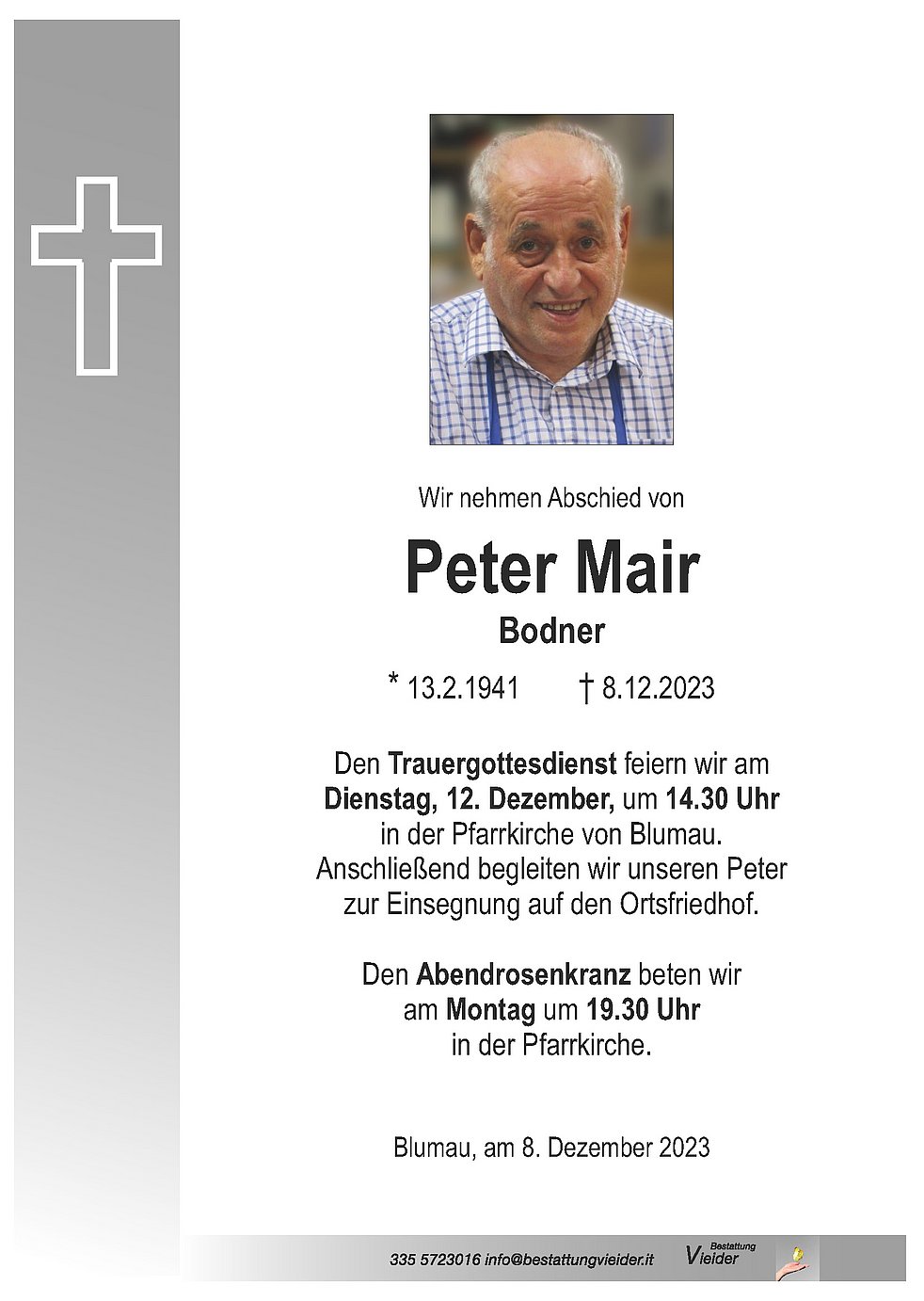 Wir nehmen Abschied von

Peter Mair

Bodner

* 13.2.1941 † 8.12.2023

Den Trauergottesdienst feiern wir am Dienstag, 12. Dezember, um 14.30 Uhr in der Pfarrkirche von Blumau. Anschließend begleiten wir unseren Peter zur Einsegnung auf den Ortsfriedhof.

Den Abendrosenkranz beten wir am Montag um 19.30 Uhr in der Pfarrkirche.

Blumau, am 8. Dezember 2023

335 5723016 info@bestattungvieider.it Bestattung Vieider